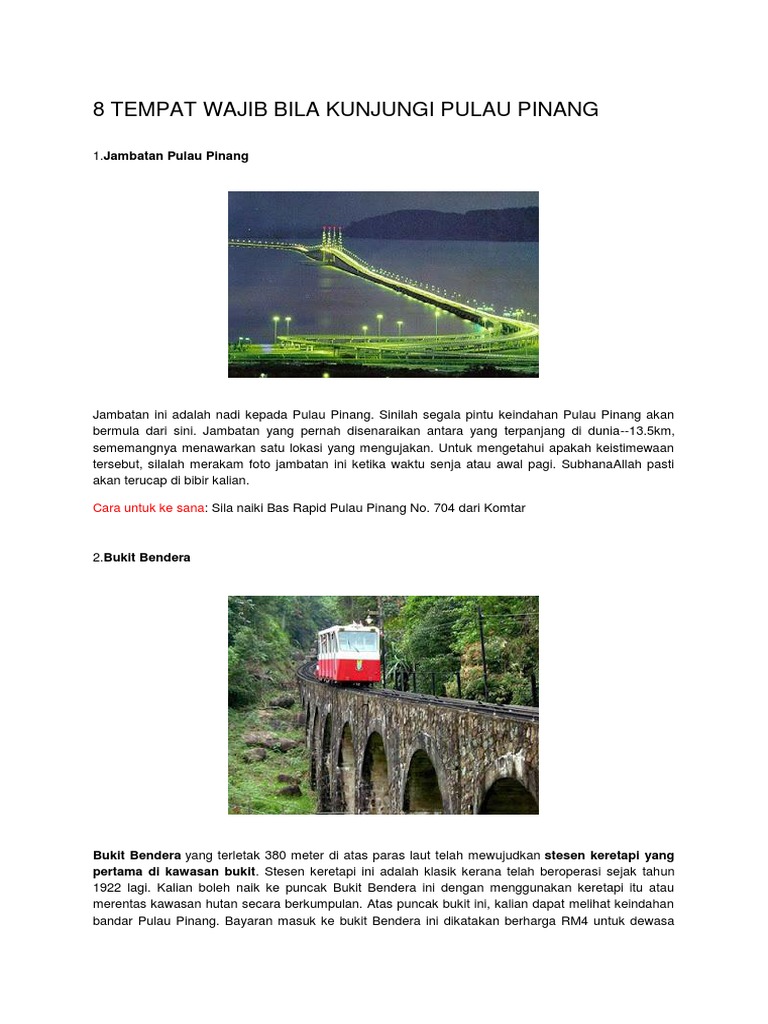 8 TEMPAT WAJIB BILA KUNJUNGI PULAU PINANG

1.Jambatan Pulau Pinang

Jambatan ini adalah nadi kepada Pulau Pinang. Sinilah segala pintu keindahan Pulau Pinang akan bermula dari sini. Jambatan yang pernah disenaraikan antara yang terpanjang di dunia--13.5km, sememangnya menawarkan satu lokasi yang mengujakan. Untuk mengetahui apakah keistimewaan tersebut, silalah merakam foto jambatan ini ketika waktu senja atau awal pagi. SubhanaAllah pasti akan terucap di bibir kalian.

Cara untuk ke sana: Sila naiki Bas Rapid Pulau Pinang No. 704 dari Komtar

2.Bukit Bendera

Bukit Bendera yang terletak 380 meter di atas paras laut telah mewujudkan stesen keretapi yang pertama di kawasan bukit. Stesen keretapi ini adalah klasik kerana telah beroperasi sejak tahun 1922 lagi. Kalian boleh naik ke puncak Bukit Bendera ini dengan menggunakan keretapi itu atau merentas kawasan hutan secara berkumpulan. Atas puncak bukit ini, kalian dapat melihat keindahan bandar Pulau Pinang. Bayaran masuk ke bukit Bendera ini dikatakan berharga RM4 untuk dewasa